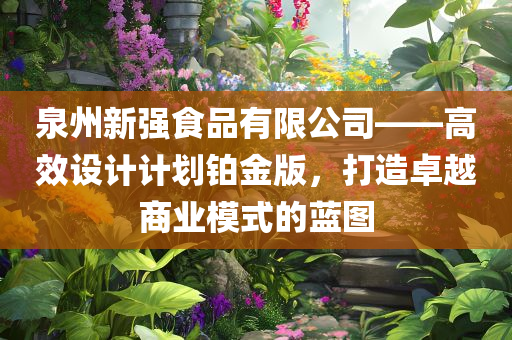 泉州新强食品有限公司——高效设计计划铂金版，打造卓越商业模式的蓝图